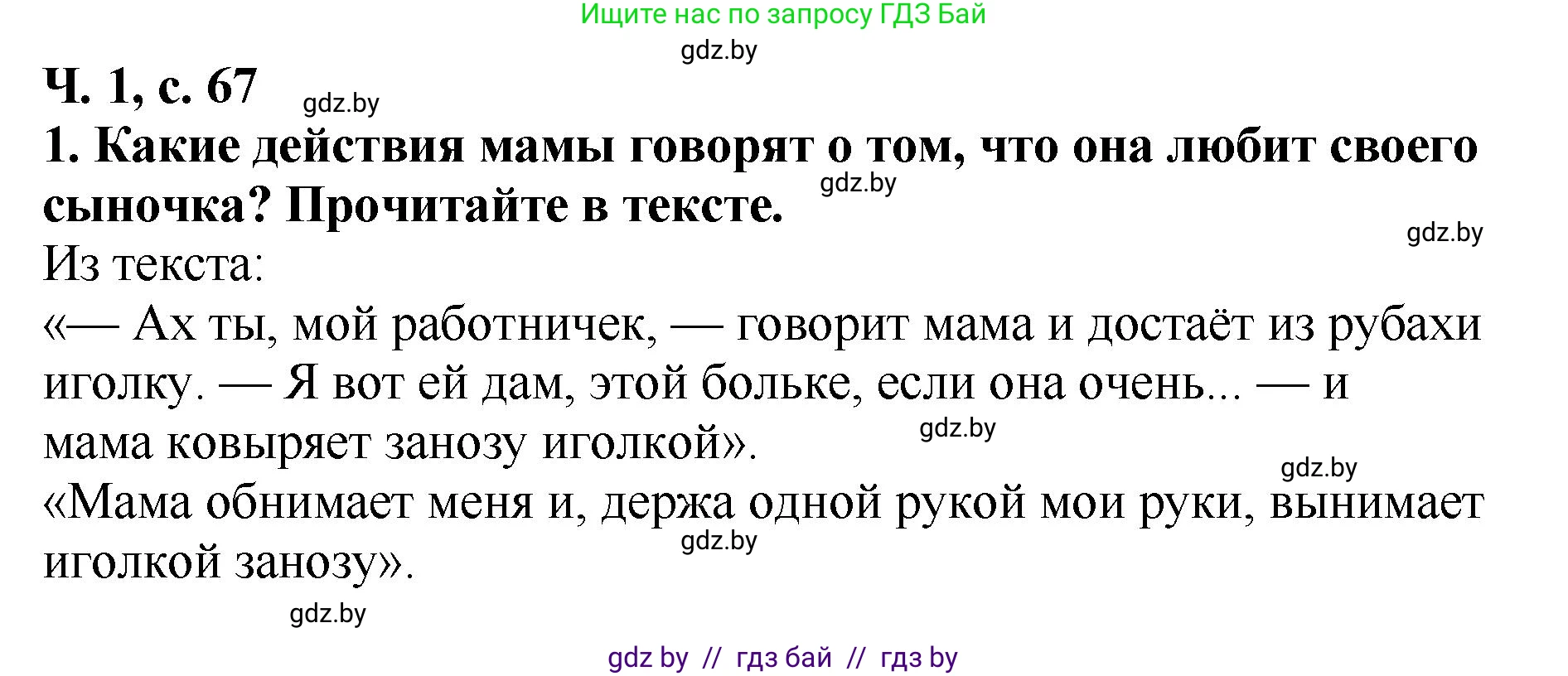 Ищите нас по запросу ГДЗ Бай

gdz.by

Ч. 1, с. 67

gdz.by

1. Какие действия мамы говорят о том, что она любит своего сыночка? Прочитайте в тексте.

gdz.by

gdz.by

Из текста:

«— Ах ты, мой работничек, — говорит мама и достаёт из рубахи иголку. — Я вот ей дам, этой больке, если она очень... — и мама ковыряет занозу иголкой».

gdz.by

gdz.by

«Мама обнимает меня и, держа одной рукой мои руки, вынимает иголкой занозу».

gdz.by

gdz.by

gdz by // гдз бай // гдз by